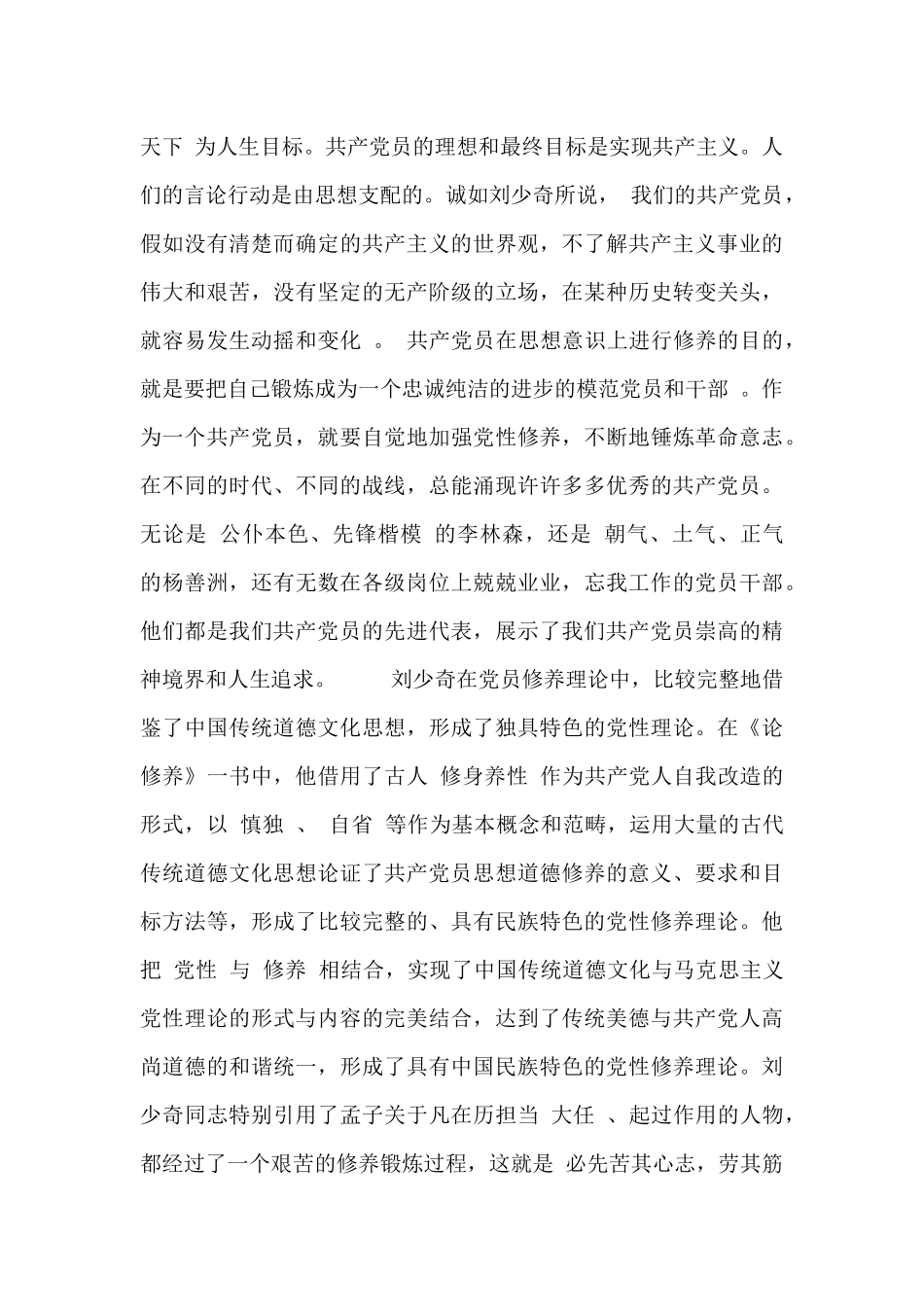 天下 为人生目标。共产党员的理想和最终目标是实现共产主义。人们的言论行动是由思想支配的。诚如刘少奇所说， 我们的共产党员，假如没有清楚而确定的共产主义的世界观，不了解共产主义事业的伟大和艰苦，没有坚定的无产阶级的立场，在某种历史转变关头，就容易发生动摇和变化 。 共产党员在思想意识上进行修养的目的，就是要把自己锻炼成为一个忠诚纯洁的进步的模范党员和干部 。作为一个共产党员，就要自觉地加强党性修养，不断地锤炼革命意志。在不同的时代、不同的战线，总能涌现许许多多优秀的共产党员。无论是 公仆本色、先锋楷模 的李林森，还是 朝气、土气、正气 的杨善洲，还有无数在各级岗位上兢兢业业，忘我工作的党员干部。他们都是我们共产党员的先进代表，展示了我们共产党员崇高的精神境界和人生追求。 刘少奇在党员修养理论中，比较完整地借鉴了中国传统道德文化思想，形成了独具特色的党性理论。在《论修养》一书中，他借用了古人 修身养性 作为共产党人自我改造的形式，以 慎独 、 自省 等作为基本概念和范畴，运用大量的古代传统道德文化思想论证了共产党员思想道德修养的意义、要求和目标方法等，形成了比较完整的、具有民族特色的党性修养理论。他把 党性 与 修养 相结合，实现了中国传统道德文化与马克思主义党性理论的形式与内容的完美结合，达到了传统美德与共产党人高尚道德的和谐统一，形成了具有中国民族特色的党性修养理论。刘少奇同志特别引用了孟子关于凡在历担当 大任 、起过作用的人物，都经过了一个艰苦的修养锻炼过程，这就是 必先苦其心志，劳其筋